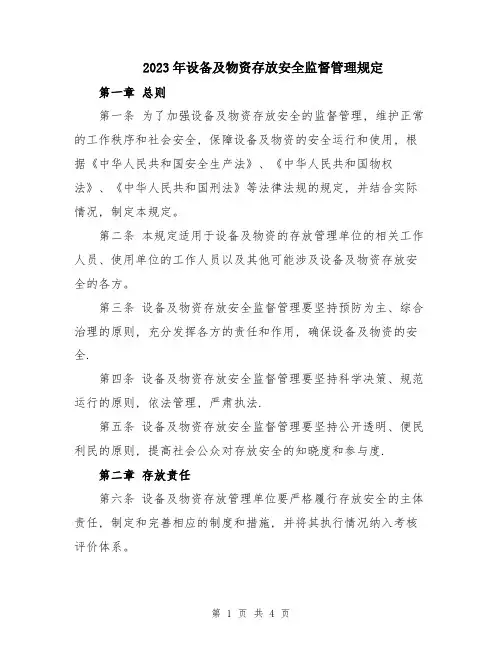 2023年设备及物资存放安全监督管理规定

第一章 总则

第一条 为了加强设备及物资存放安全的监督管理，维护正常的工作秩序和社会安全，保障设备及物资的安全运行和使用，根据《中华人民共和国安全生产法》、《中华人民共和国物权法》、《中华人民共和国刑法》等法律法规的规定，并结合实际情况，制定本规定。

第二条 本规定适用于设备及物资的存放管理单位的相关工作人员、使用单位的工作人员以及其他可能涉及设备及物资存放安全的各方。

第三条 设备及物资存放安全监督管理要坚持预防为主、综合治理的原则，充分发挥各方的责任和作用，确保设备及物资的安全.

第四条 设备及物资存放安全监督管理要坚持科学决策、规范运行的原则，依法管理，严肃执法.

第五条 设备及物资存放安全监督管理要坚持公开透明、便民利民的原则，提高社会公众对存放安全的知晓度和参与度.

第二章 存放责任

第六条 设备及物资存放管理单位要严格履行存放安全的主体责任，制定和完善相应的制度和措施，并将其执行情况纳入考核评价体系。

第 1 页 共 4 页